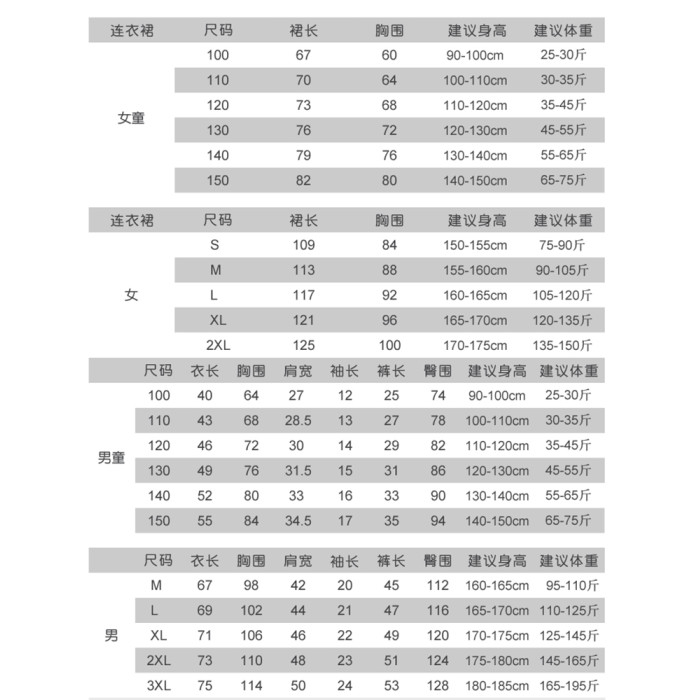 | 连衣裙 | 尺码 | 裙长 | 胸围 | 建议身高 | 建议体重 |
|---|---|---|---|---|---|
| 女童 | 100 | 67 | 60 | 90-100cm | 25-30斤 |
| | 110 | 70 | 64 | 100-110cm | 30-35斤 |
| | 120 | 73 | 68 | 110-120cm | 35-45斤 |
| | 130 | 76 | 72 | 120-130cm | 45-55斤 |
| | 140 | 79 | 76 | 130-140cm | 55-65斤 |
| | 150 | 82 | 80 | 140-150cm | 65-75斤 |

| 连衣裙 | 尺码 | 裙长 | 胸围 | 建议身高 | 建议体重 |
|---|---|---|---|---|---|
| 女 | S | 109 | 84 | 150-155cm | 75-90斤 |
| | M | 113 | 88 | 155-160cm | 90-105斤 |
| | L | 117 | 92 | 160-165cm | 105-120斤 |
| | XL | 121 | 96 | 165-170cm | 120-135斤 |
| | 2XL | 125 | 100 | 170-175cm | 135-150斤 |

| | 尺码 | 衣长 | 胸围 | 肩宽 | 袖长 | 裤长 | 臀围 | 建议身高 | 建议体重 |
|---|---|---|---|---|---|---|---|---|---|
| 男童 | 100 | 40 | 64 | 27 | 12 | 25 | 74 | 90-100cm | 25-30斤 |
| | 110 | 43 | 68 | 28.5 | 13 | 27 | 78 | 100-110cm | 30-35斤 |
| | 120 | 46 | 72 | 30 | 14 | 29 | 82 | 110-120cm | 35-45斤 |
| | 130 | 49 | 76 | 31.5 | 15 | 31 | 86 | 120-130cm | 45-55斤 |
| | 140 | 52 | 80 | 33 | 16 | 33 | 90 | 130-140cm | 55-65斤 |
| | 150 | 55 | 84 | 34.5 | 17 | 35 | 94 | 140-150cm | 65-75斤 |

| | 尺码 | 衣长 | 胸围 | 肩宽 | 袖长 | 裤长 | 臀围 | 建议身高 | 建议体重 |
|---|---|---|---|---|---|---|---|---|---|
| 男 | M | 67 | 98 | 42 | 20 | 45 | 112 | 160-165cm | 95-110斤 |
| | L | 69 | 102 | 44 | 21 | 47 | 116 | 165-170cm | 110-125斤 |
| | XL | 71 | 106 | 46 | 22 | 49 | 120 | 170-175cm | 125-145斤 |
| | 2XL | 73 | 110 | 48 | 23 | 51 | 124 | 175-180cm | 145-165斤 |
| | 3XL | 75 | 114 | 50 | 24 | 53 | 128 | 180-185cm | 165-195斤 |